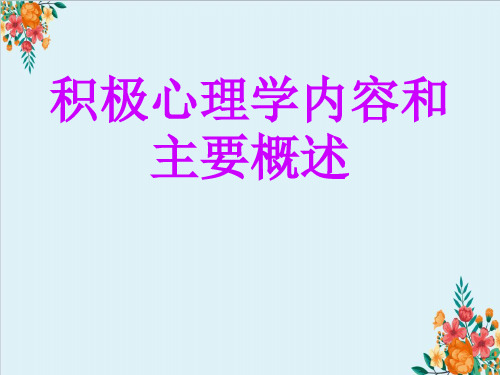 积极心理学内容和主要概述